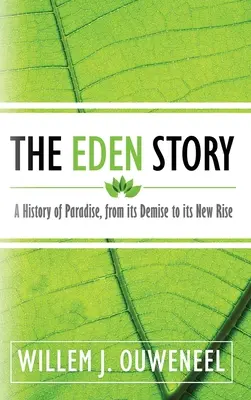 THE EDEN STORY

A History of Paradise, from its Demise to its New Rise

WILLEM J. OUWENEEL